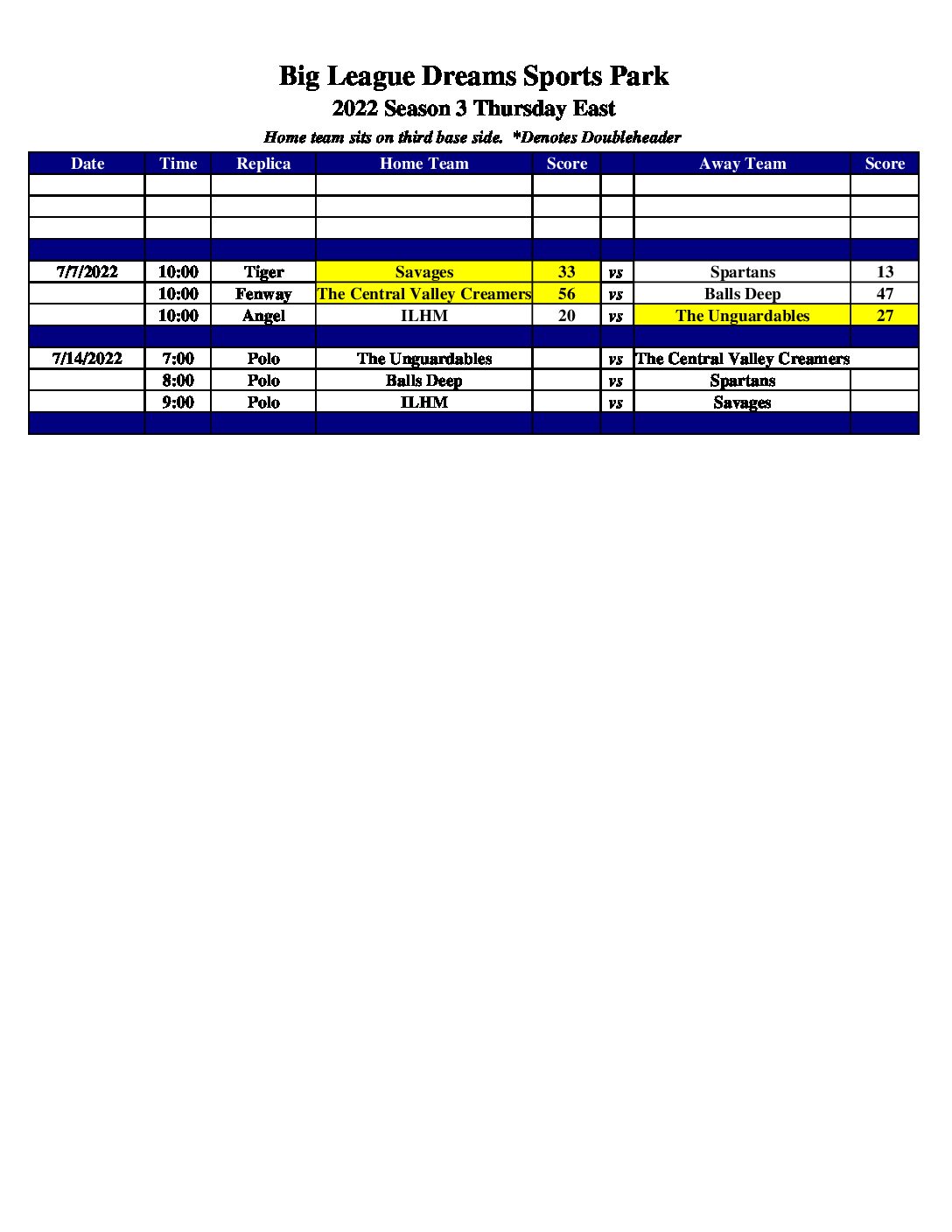 Big League Dreams Sports Park
2022 Season 3 Thursday East
Home team sits on third base side. *Denotes Doubleheader

| Date | Time | Replica | Home Team | Score | | Away Team | Score |
|---|---|---|---|---|---|---|---|
| | | | | | | | |
| | | | | | | | |
| | | | | | | | |
| | | | | | | | |
| 7/7/2022 | 10:00 | Tiger | Savages | 33 | vs | Spartans | 13 |
| | 10:00 | Fenway | The Central Valley Creamers | 56 | vs | Balls Deep | 47 |
| | 10:00 | Angel | ILHM | 20 | vs | The Unguardables | 27 |
| | | | | | | | |
| 7/14/2022 | 7:00 | Polo | The Unguardables | | vs | The Central Valley Creamers | |
| | 8:00 | Polo | Balls Deep | | vs | Spartans | |
| | 9:00 | Polo | ILHM | | vs | Savages | |
| | | | | | | | |